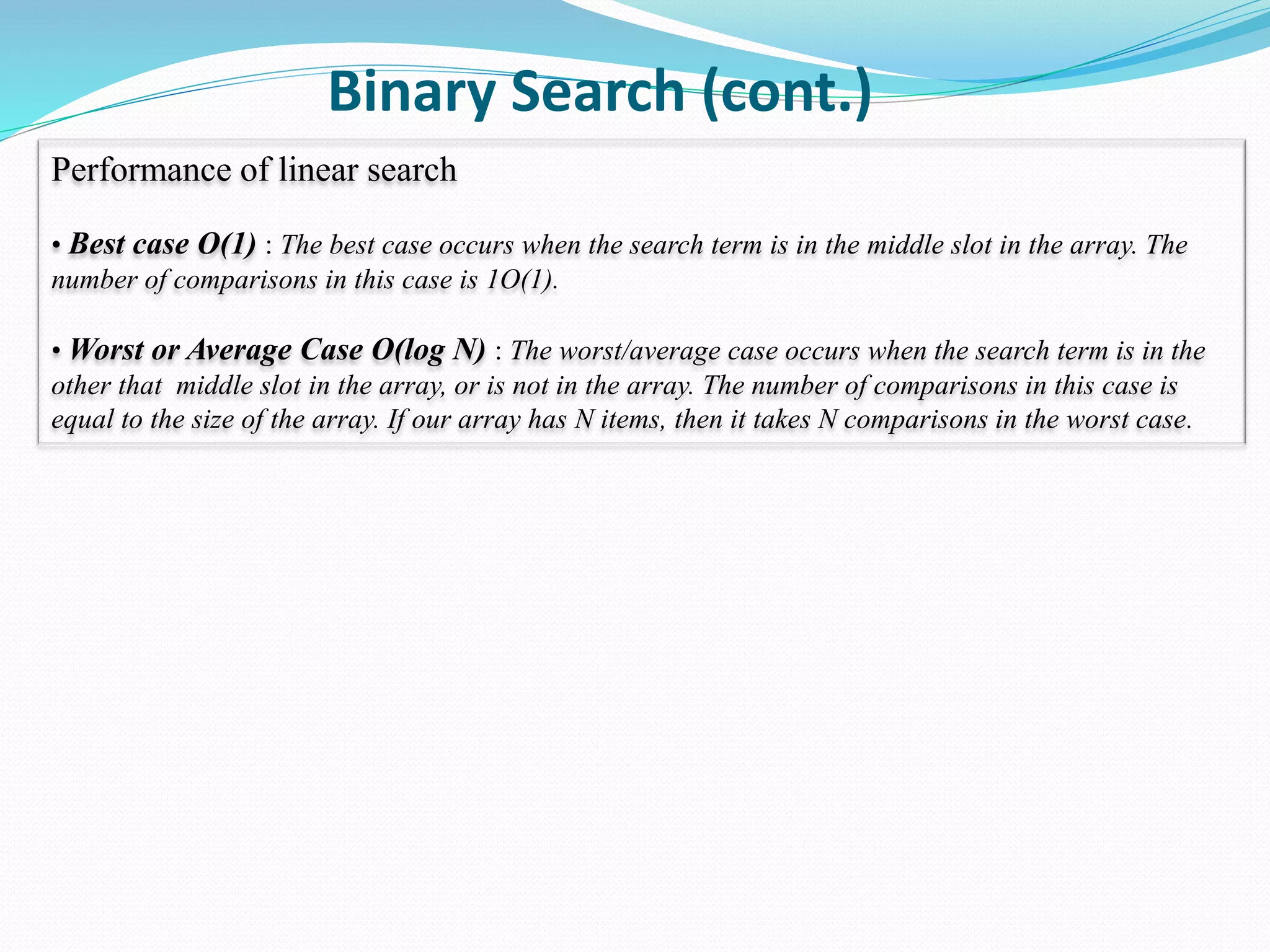 Binary Search (cont.)

Performance of linear search

• Best case O(1) : The best case occurs when the search term is in the middle slot in the array. The number of comparisons in this case is 1O(1).

• Worst or Average Case O(log N) : The worst/average case occurs when the search term is in the other that middle slot in the array, or is not in the array. The number of comparisons in this case is equal to the size of the array. If our array has N items, then it takes N comparisons in the worst case.